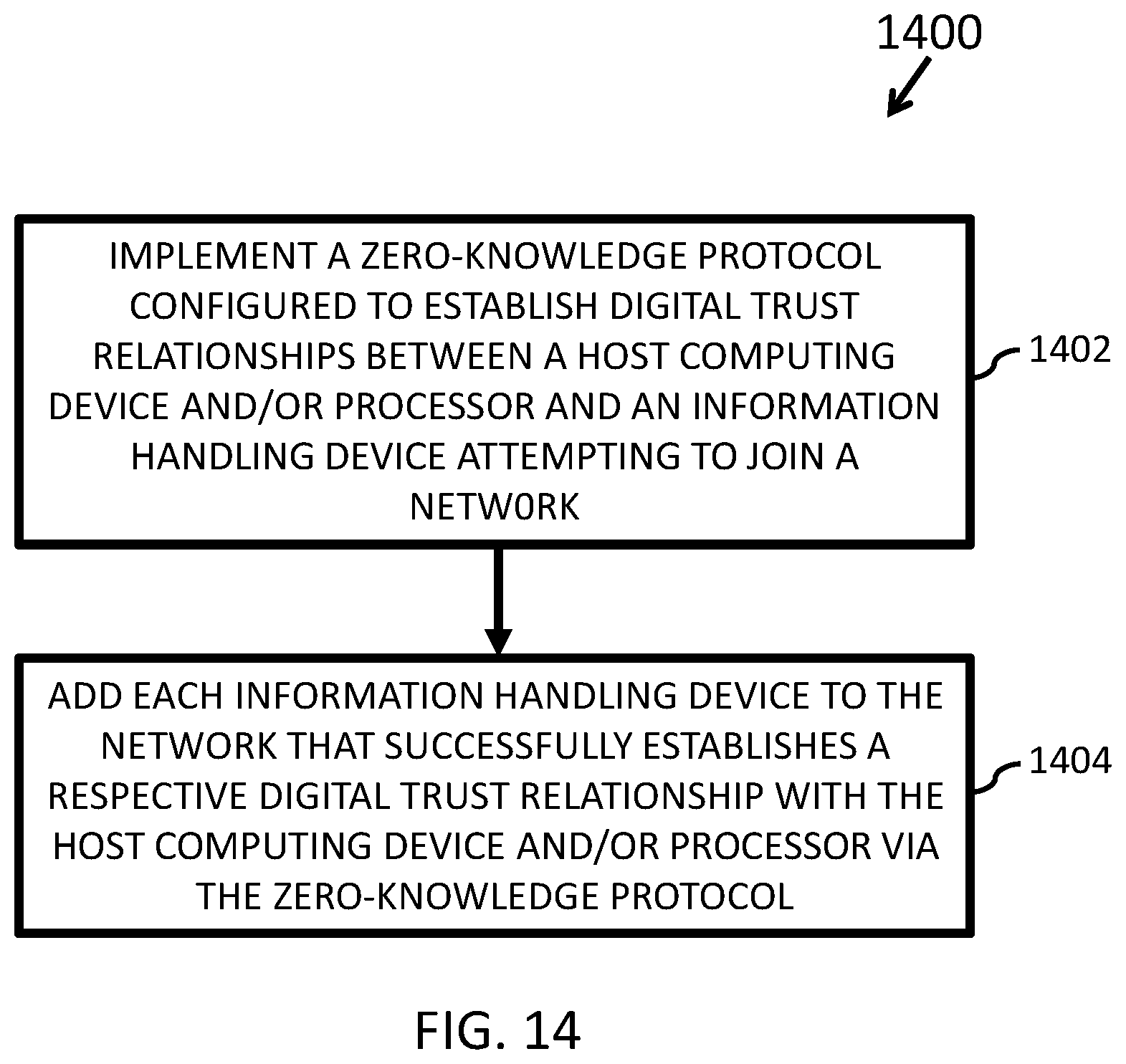 1400

IMPLEMENT A ZERO-KNOWLEDGE PROTOCOL CONFIGURED TO ESTABLISH DIGITAL TRUST RELATIONSHIPS BETWEEN A HOST COMPUTING DEVICE AND/OR PROCESSOR AND AN INFORMATION HANDLING DEVICE ATTEMPTING TO JOIN A NETW0RK

1402

ADD EACH INFORMATION HANDLING DEVICE TO THE NETWORK THAT SUCCESSFULLY ESTABLISHES A RESPECTIVE DIGITAL TRUST RELATIONSHIP WITH THE HOST COMPUTING DEVICE AND/OR PROCESSOR VIA THE ZERO-KNOWLEDGE PROTOCOL

1404

FIG. 14